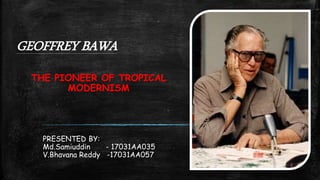 GEOFFREY BAWA

THE PIONEER OF TROPICAL MODERNISM

PRESENTED BY:
Md.Samiuddin - 17031AA035
V.Bhavana Reddy -17031AA057